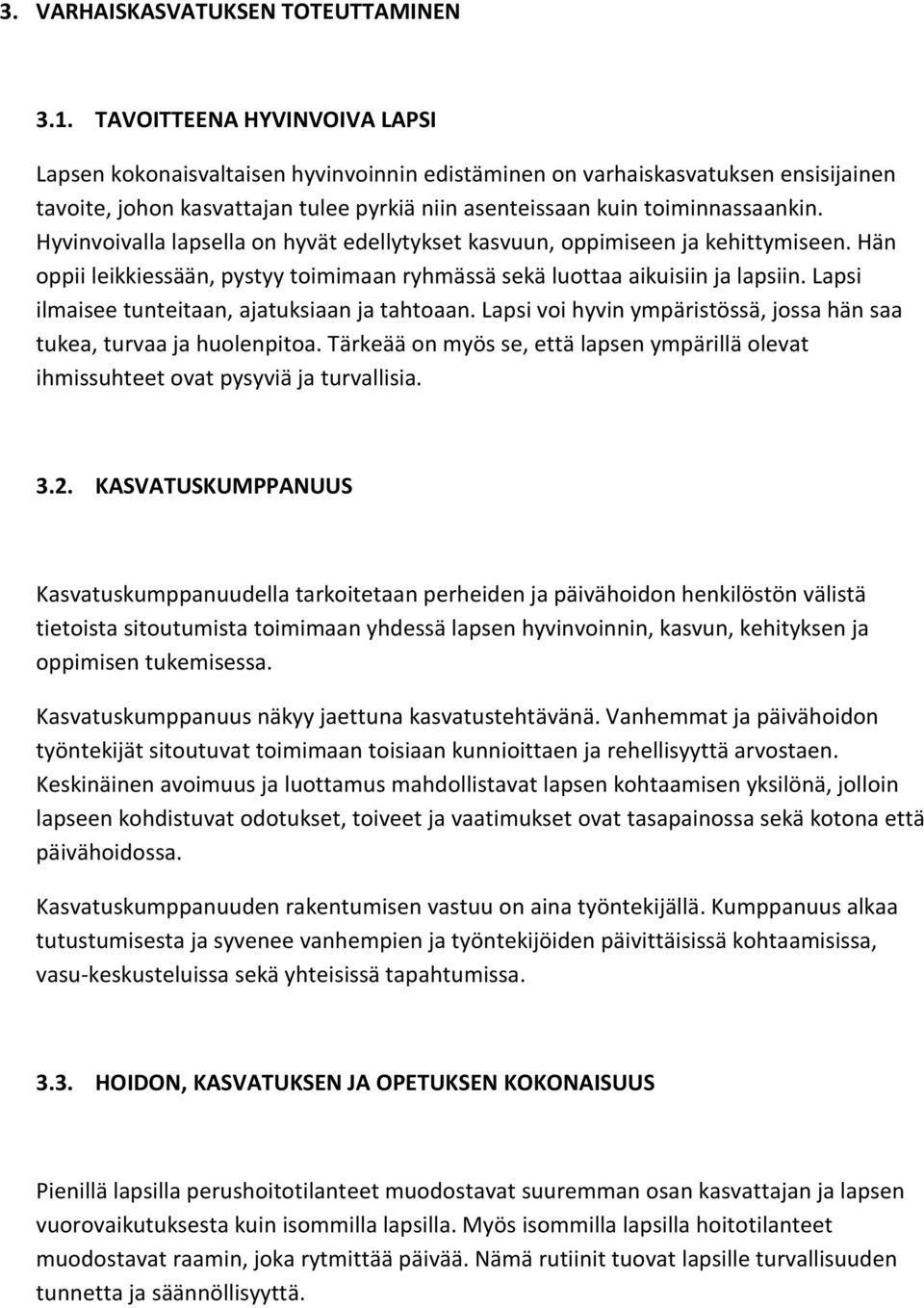 3. VARHAISKASVATUKSEN TOTEUTTAMINEN

3.1. TAVOITTEENA HYVINVOIVA LAPSI

Lapsen kokonaisvaltaisen hyvinvoinnin edistäminen on varhaiskasvatuksen ensisijainen tavoite, johon kasvattajan tulee pyrkiä niin asenteissaan kuin toiminnassaankin. Hyvinvoivalla lapsella on hyvät edellytykset kasvuun, oppimiseen ja kehittymiseen. Hän oppii leikkiessään, pystyy toimimaan ryhmässä sekä luottaa aikuisiin ja lapsiin. Lapsi ilmaisee tunteitaan, ajatuksiaan ja tahtoaan. Lapsi voi hyvin ympäristössä, jossa hän saa tukea, turvaa ja huolenpitoa. Tärkeää on myös se, että lapsen ympärillä olevat ihmissuhteet ovat pysyviä ja turvallisia.

3.2. KASVATUSKUMPPANUUS

Kasvatuskumppanuudella tarkoitetaan perheiden ja päivähoidon henkilöstön välistä tietoista sitoutumista toimimaan yhdessä lapsen hyvinvoinnin, kasvun, kehityksen ja oppimisen tukemisessa.

Kasvatuskumppanuus näkyy jaettuna kasvatustehtävänä. Vanhemmat ja päivähoidon työntekijät sitoutuvat toimimaan toisiaan kunnioittaen ja rehellisyyttä arvostaen. Keskinäinen avoimuus ja luottamus mahdollistavat lapsen kohtaamisen yksilönä, jolloin lapseen kohdistuvat odotukset, toiveet ja vaatimukset ovat tasapainossa sekä kotona että päivähoidossa.

Kasvatuskumppanuuden rakentumisen vastuu on aina työntekijällä. Kumppanuus alkaa tutustumisesta ja syvenee vanhempien ja työntekijöiden päivittäisissä kohtaamisissa, vasu-keskusteluissa sekä yhteisissä tapahtumissa.

3.3. HOIDON, KASVATUKSEN JA OPETUKSEN KOKONAISUUS

Pienillä lapsilla perushoitotilanteet muodostavat suuremman osan kasvattajan ja lapsen vuorovaikutuksesta kuin isommilla lapsilla. Myös isommilla lapsilla hoitotilanteet muodostavat raamin, joka rytmittää päivää. Nämä rutiinit tuovat lapsille turvallisuuden tunnetta ja säännöllisyyttä.